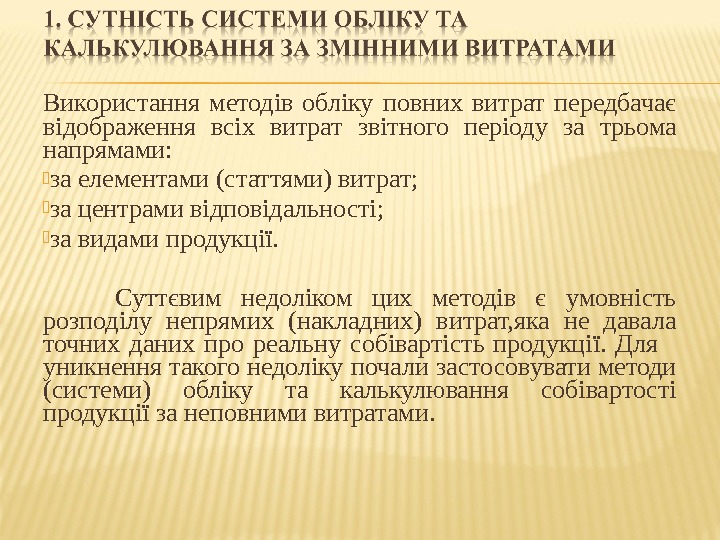 1. СУТНІСТЬ СИСТЕМИ ОБЛІКУ ТА КАЛЬКУЛЮВАННЯ ЗА ЗМІННИМИ ВИТРАТАМИ

Використання методів обліку повних витрат передбачає відображення всіх витрат звітного періоду за трьома напрямами:

за елементами (статтями) витрат;

за центрами відповідальності;

за видами продукції.

Суттєвим недоліком цих методів є умовність розподілу непрямих (накладних) витрат,яка не давала точних даних про реальну собівартість продукції. Для уникнення такого недоліку почали застосовувати методи (системи) обліку та калькулювання собівартості продукції за неповними витратами.